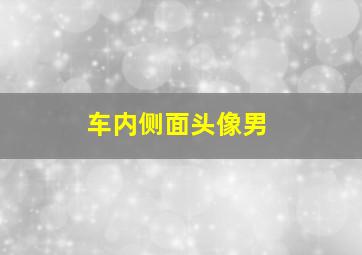 车内侧面头像男